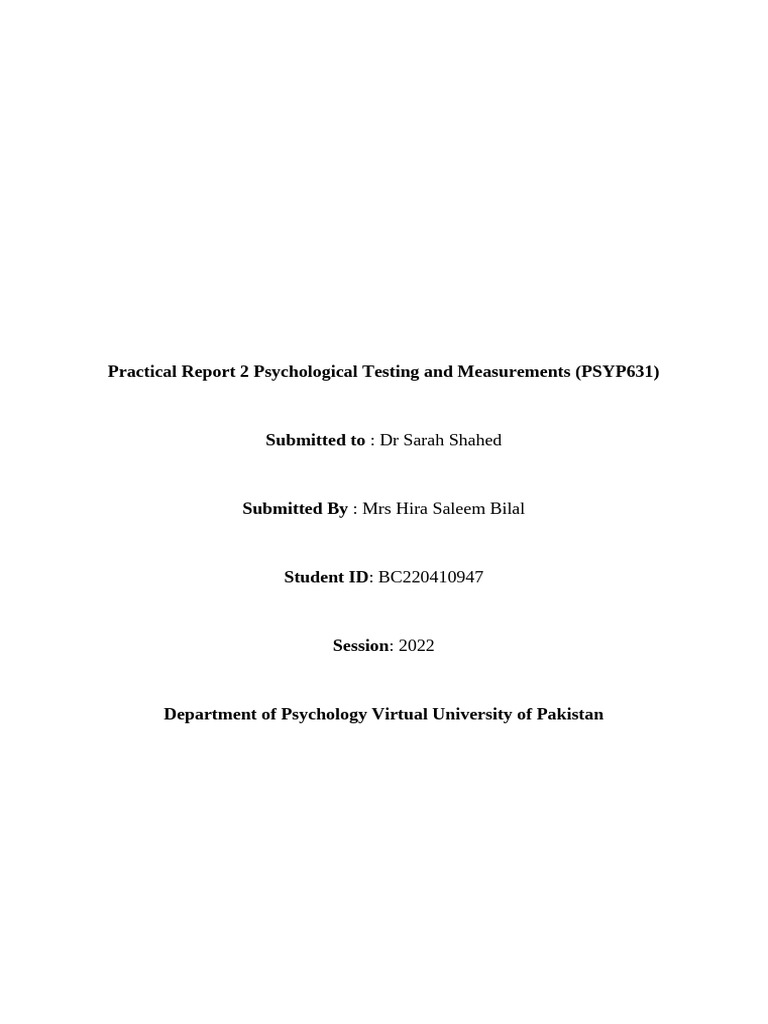 Practical Report 2 Psychological Testing and Measurements (PSYP631)

Submitted to : Dr Sarah Shahed

Submitted By : Mrs Hira Saleem Bilal

Student ID: BC220410947

Session: 2022

Department of Psychology Virtual University of Pakistan